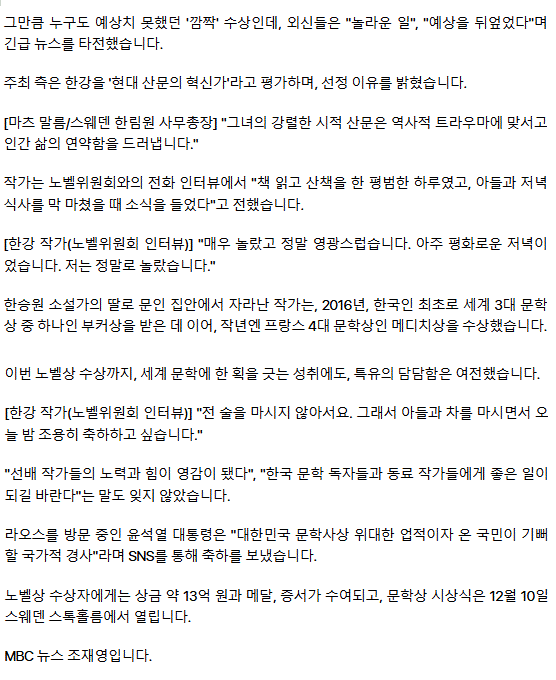 그만큼 누구도 예상치 못했던 '깜짝' 수상인데, 외신들은 "놀라운 일", "예상을 뒤엎었다"며 긴급 뉴스를 타전했습니다.

주최 측은 한강을 '현대 산문의 혁신가'라고 평가하며, 선정 이유를 밝혔습니다.

[마츠 말름/스웨덴 한림원 사무총장] "그녀의 강렬한 시적 산문은 역사적 트라우마에 맞서고 인간 삶의 연약함을 드러냅니다."

작가는 노벨위원회와의 전화 인터뷰에서 "책 읽고 산책을 한 평범한 하루였고, 아들과 저녁 식사를 막 마쳤을 때 소식을 들었다"고 전했습니다.

[한강 작가(노벨위원회 인터뷰)] "매우 놀랐고 정말 영광스럽습니다. 아주 평화로운 저녁이었습니다. 저는 정말로 놀랐습니다."

한승원 소설가의 딸로 문인 집안에서 자라난 작가는, 2016년, 한국인 최초로 세계 3대 문학상 중 하나인 부커상을 받은 데 이어, 작년엔 프랑스 4대 문학상인 메디치상을 수상했습니다.

이번 노벨상 수상까지, 세계 문학에 한 획을 긋는 성취에도, 특유의 담담함은 여전했습니다.

[한강 작가(노벨위원회 인터뷰)] "전 술을 마시지 않아서요. 그래서 아들과 차를 마시면서 오늘 밤 조용히 축하하고 싶습니다."

"선배 작가들의 노력과 힘이 영감이 됐다", "한국 문학 독자들과 동료 작가들에게 좋은 일이 되길 바란다"는 말도 잊지 않았습니다.

라오스를 방문 중인 윤석열 대통령은 "대한민국 문학사상 위대한 업적이자 온 국민이 기뻐할 국가적 경사"라며 SNS를 통해 축하를 보냈습니다.

노벨상 수상자에게는 상금 약 13억 원과 메달, 증서가 수여되고, 문학상 시상식은 12월 10일 스웨덴 스톡홀름에서 열립니다.

MBC 뉴스 조재영입니다.